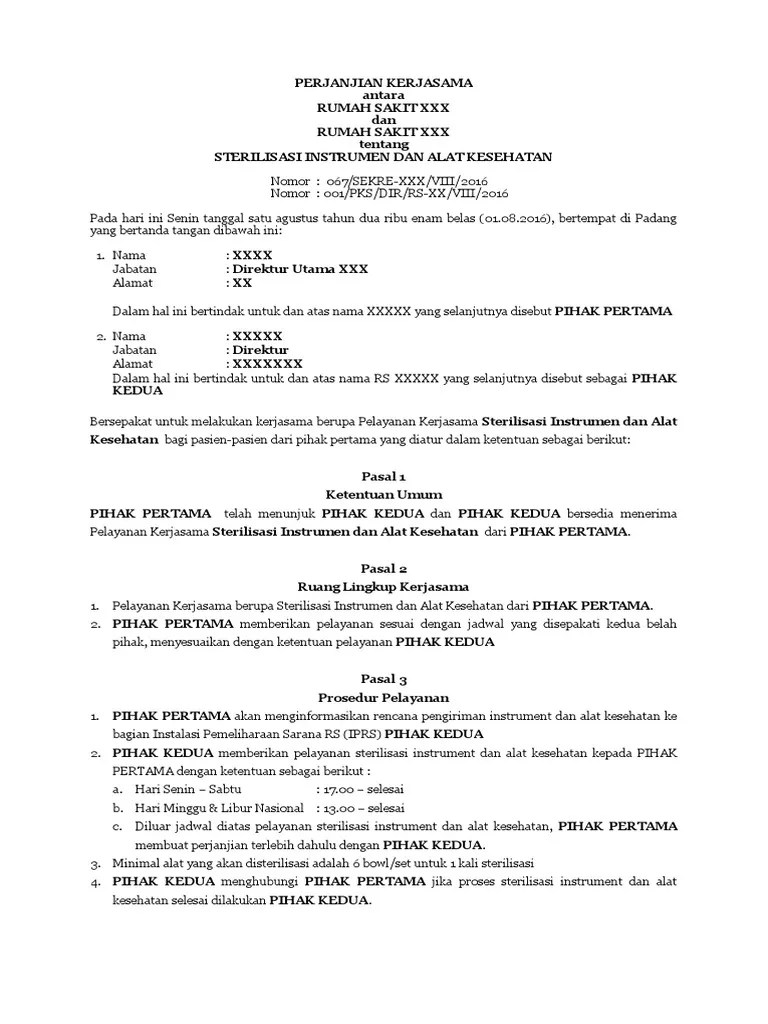 PERJANJIAN KERJASAMA
antara
RUMAH SAKIT XXX
dan
RUMAH SAKIT XXX
tentang
STERILISASI INSTRUMEN DAN ALAT KESEHATAN

Nomor : 067/SEKRE-XXX/VIII/2016
Nomor : 001/PKS/DIR/RS-XX/VIII/2016

Pada hari ini Senin tanggal satu agustus tahun dua ribu enam belas (01.08.2016), bertempat di Padang yang bertanda tangan dibawah ini:

1. Nama : XXXX
Jabatan : Direktur Utama XXX
Alamat : XX

Dalam hal ini bertindak untuk dan atas nama XXXXX yang selanjutnya disebut PIHAK PERTAMA

2. Nama : XXXXX
Jabatan : Direktur
Alamat : XXXXXXX
Dalam hal ini bertindak untuk dan atas nama RS XXXXX yang selanjutnya disebut sebagai PIHAK KEDUA

Bersepakat untuk melakukan kerjasama berupa Pelayanan Kerjasama Sterilisasi Instrumen dan Alat Kesehatan bagi pasien-pasien dari pihak pertama yang diatur dalam ketentuan sebagai berikut:

Pasal 1
Ketentuan Umum
PIHAK PERTAMA telah menunjuk PIHAK KEDUA dan PIHAK KEDUA bersedia menerima Pelayanan Kerjasama Sterilisasi Instrumen dan Alat Kesehatan dari PIHAK PERTAMA.

Pasal 2
Ruang Lingkup Kerjasama
1. Pelayanan Kerjasama berupa Sterilisasi Instrumen dan Alat Kesehatan dari PIHAK PERTAMA.
2. PIHAK PERTAMA memberikan pelayanan sesuai dengan jadwal yang disepakati kedua belah pihak, menyesuaikan dengan ketentuan pelayanan PIHAK KEDUA

Pasal 3
Prosedur Pelayanan
1. PIHAK PERTAMA akan menginformasikan rencana pengiriman instrument dan alat kesehatan ke bagian Instalasi Pemeliharaan Sarana RS (IPRS) PIHAK KEDUA
2. PIHAK KEDUA memberikan pelayanan sterilisasi instrument dan alat kesehatan kepada PIHAK PERTAMA dengan ketentuan sebagai berikut :
a. Hari Senin – Sabtu : 17.00 – selesai
b. Hari Minggu & Libur Nasional : 13.00 – selesai
c. Diluar jadwal diatas pelayanan sterilisasi instrument dan alat kesehatan, PIHAK PERTAMA membuat perjanjian terlebih dahulu dengan PIHAK KEDUA.
3. Minimal alat yang akan disterilisasi adalah 6 bowl/set untuk 1 kali sterilisasi
4. PIHAK KEDUA menghubungi PIHAK PERTAMA jika proses sterilisasi instrument dan alat kesehatan selesai dilakukan PIHAK KEDUA.